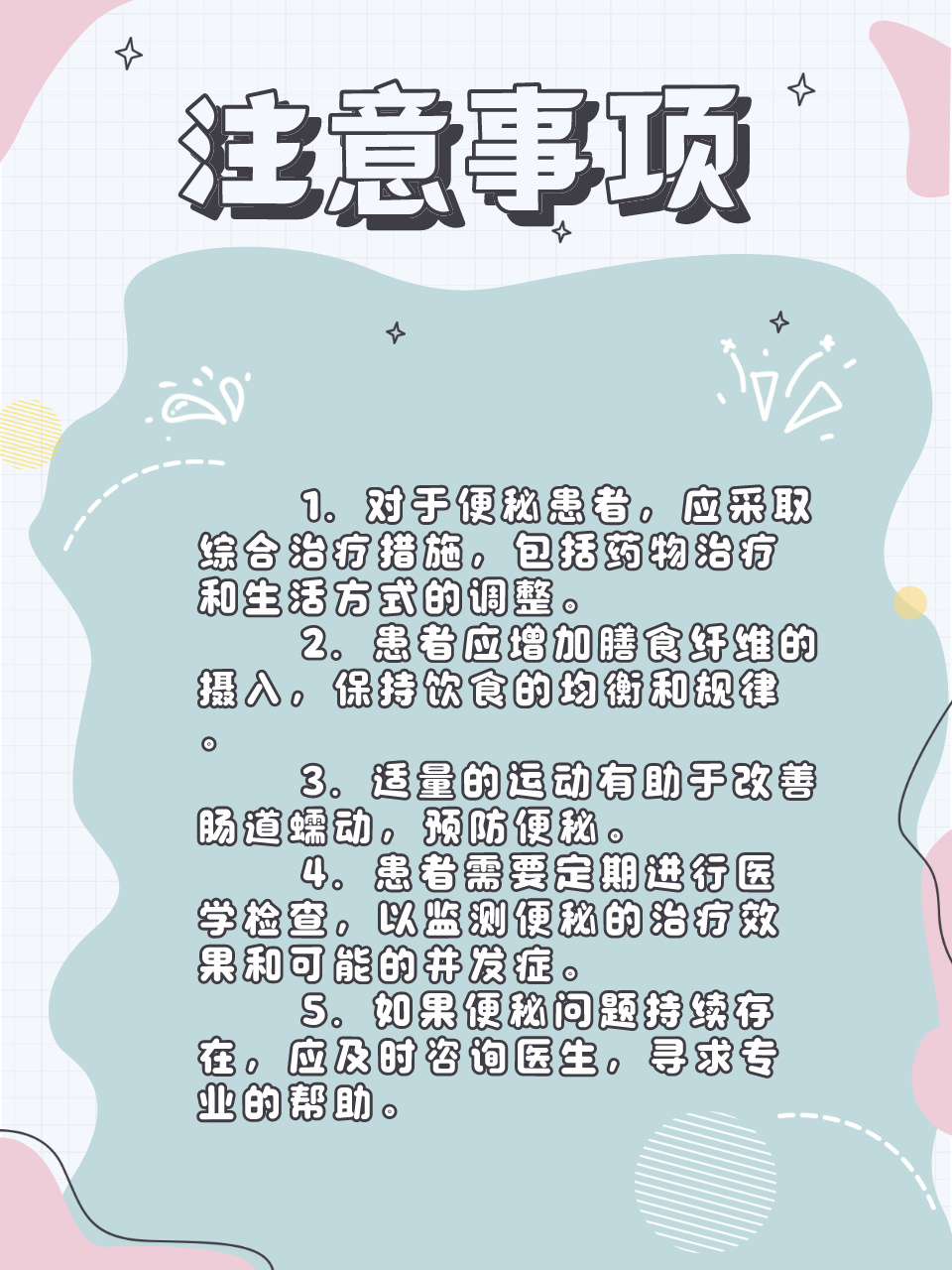 注意事项

1.对于便秘患者，应采取综合治疗措施，包括药物治疗和生活方式的调整。

2.患者应增加膳食纤维的摄入，保持饮食的均衡和规律。

3.适量的运动有助于改善肠道蠕动，预防便秘。

4.患者需要定期进行医学检查，以监测便秘的治疗效果和可能的并发症。

5.如果便秘问题持续存在，应及时咨询医生，寻求专业的帮助。